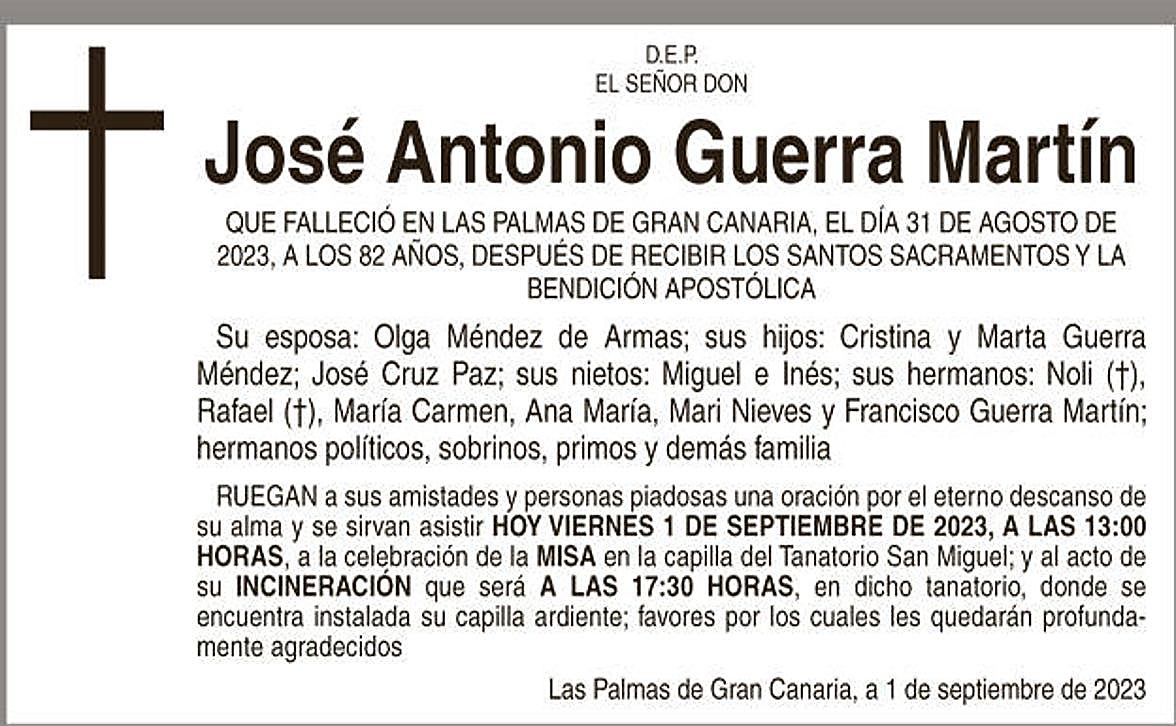 D.E.P.
EL SEÑOR DON

José Antonio Guerra Martín

QUE FALLECIÓ EN LAS PALMAS DE GRAN CANARIA, EL DÍA 31 DE AGOSTO DE 2023, A LOS 82 AÑOS, DESPUÉS DE RECIBIR LOS SANTOS SACRAMENTOS Y LA BENDICIÓN APOSTÓLICA

Su esposa: Olga Méndez de Armas; sus hijos: Cristina y Marta Guerra Méndez; José Cruz Paz; sus nietos: Miguel e Inés; sus hermanos: Noli (†), Rafael (†), María Carmen, Ana María, Mari Nieves y Francisco Guerra Martín; hermanos políticos, sobrinos, primos y demás familia

RUEGAN a sus amistades y personas piadosas una oración por el eterno descanso de su alma y se sirvan asistir HOY VIERNES 1 DE SEPTIEMBRE DE 2023, A LAS 13:00 HORAS, a la celebración de la MISA en la capilla del Tanatorio San Miguel; y al acto de su INCINERACIÓN que será A LAS 17:30 HORAS, en dicho tanatorio, donde se encuentra instalada su capilla ardiente; favores por los cuales les quedarán profundamente agradecidos

Las Palmas de Gran Canaria, a 1 de septiembre de 2023